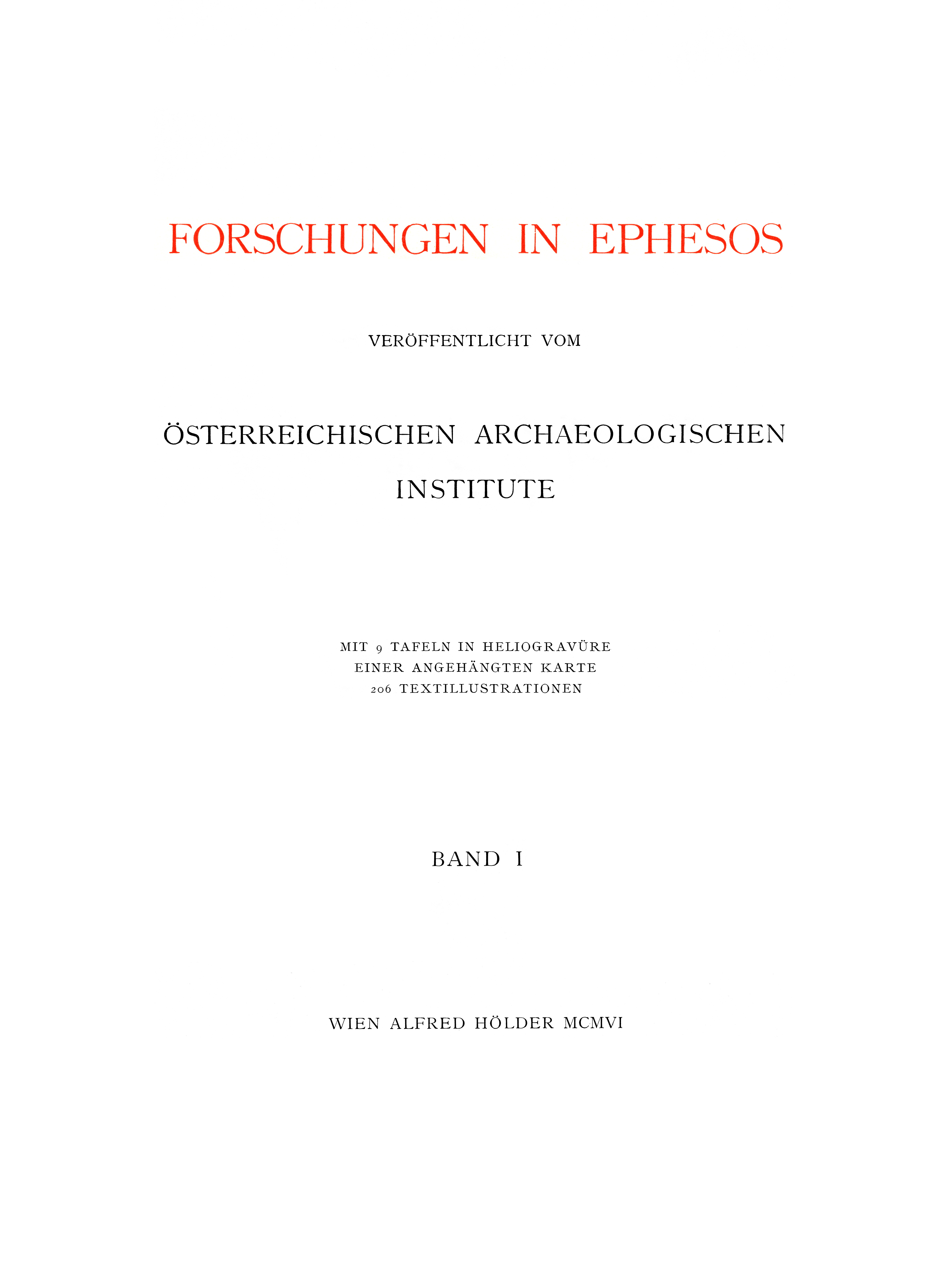 FORSCHUNGEN IN EPHESOS

VERÖFFENTLICHT VOM

ÖSTERREICHISCHEN ARCHAEOLOGISCHEN INSTITUTE

MIT 9 TAFELN IN HELIOGRAVÜRE
EINER ANGEHÄNGTEN KARTE
206 TEXTILLUSTRATIONEN

BAND I

WIEN ALFRED HÖLDER MCMVI